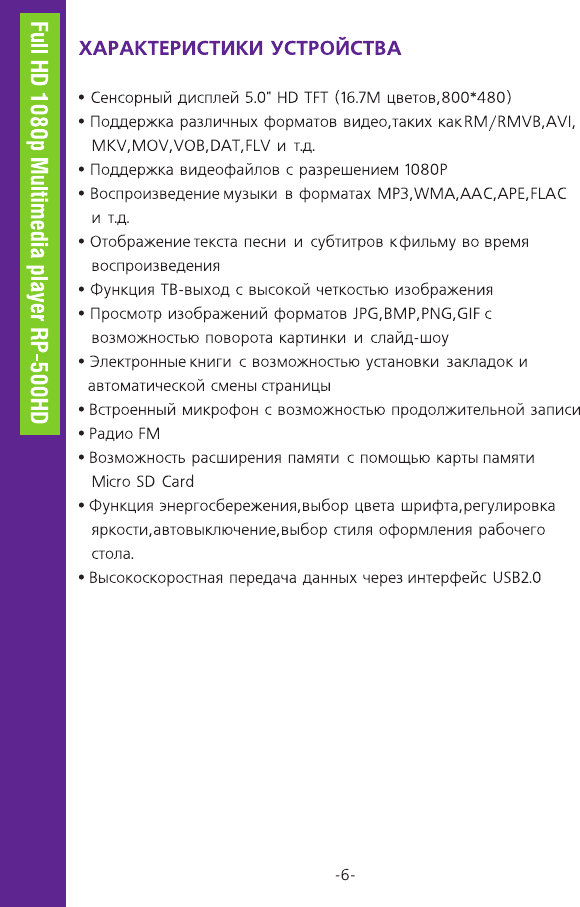 Full HD 1080p Multimedia player RP-500HD

ХАРАКТЕРИСТИКИ УСТРОЙСТВА

• Сенсорный дисплей 5.0" HD TFT (16.7M цветов,800*480)
• Поддержка различных форматов видео,таких какRM/RMVB,AVI, MKV,MOV,VOB,DAT,FLV и т.д.
• Поддержка видеофайлов с разрешением 1080P
• Воспроизведение музыки в форматах MP3,WMA,AAC,APE,FLAC и т.д.
• Отображение текста песни и субтитров кфильму во время воспроизведения
• Функция ТВ-выход с высокой четкостью изображения
• Просмотр изображений форматов JPG,BMP,PNG,GIF с возможностью поворота картинки и слайд-шоу
• Электронные книги с возможностью установки закладок и автоматической смены страницы
• Встроенный микрофон с возможностью продолжительной записи
• Радио FM
• Возможность расширения памяти с помощью карты памяти Micro SD Card
• Функция энергосбережения,выбор цвета шрифта,регулировка яркости,автовыключение,выбор стиля оформления рабочего стола.
• Высокоскоростная передача данных через интерфейс USB2.0

-6-